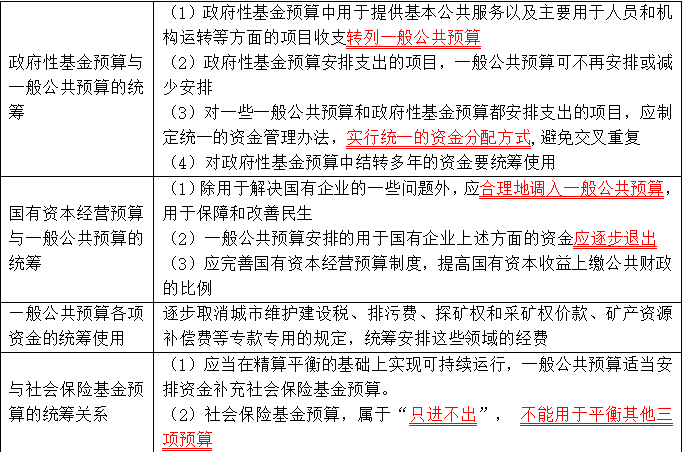 | | |
|---|---|
| 政府性基金预算与一般公共预算的统筹 | （1）政府性基金预算中用于提供基本公共服务以及主要用于人员和机构运转等方面的项目收支转列一般公共预算<br>（2）政府性基金预算安排支出的项目，一般公共预算可不再安排或减少安排<br>（3）对一些一般公共预算和政府性基金预算都安排支出的项目，应制定统一的资金管理办法，实行统一的资金分配方式，避免交叉重复<br>（4）对政府性基金预算中结转多年的资金要统筹使用 |
| 国有资本经营预算与一般公共预算的统筹 | （1）除用于解决国有企业的一些问题外，应合理地调入一般公共预算，用于保障和改善民生<br>（2）一般公共预算安排的用于国有企业上述方面的资金应逐步退出<br>（3）应完善国有资本经营预算制度，提高国有资本收益上缴公共财政的比例 |
| 一般公共预算各项资金的统筹使用 | 逐步取消城市维护建设税、排污费、探矿权和采矿权价款、矿产资源补偿费等专款专用的规定，统筹安排这些领域的经费 |
| 与社会保险基金预算的统筹关系 | （1）应当在精算平衡的基础上实现可持续运行，一般公共预算适当安排资金补充社会保险基金预算。<br>（2）社会保险基金预算，属于“只进不出”， 不能用于平衡其他三项预算 |